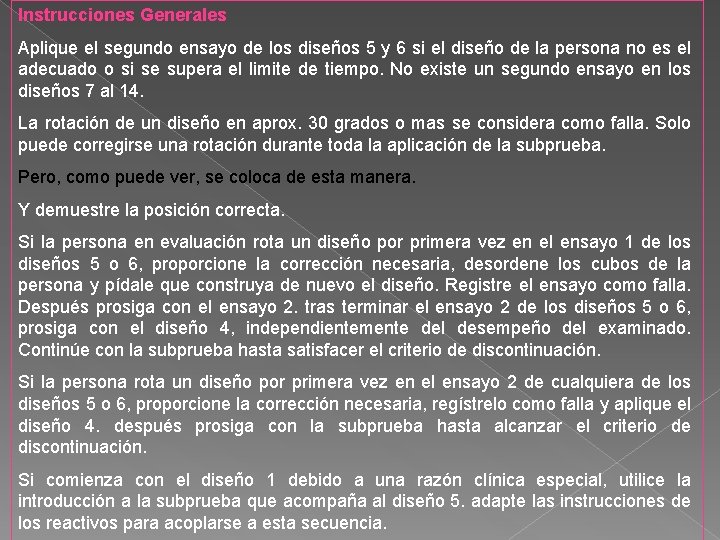 Instrucciones Generales

Aplique el segundo ensayo de los diseños 5 y 6 si el diseño de la persona no es el adecuado o si se supera el limite de tiempo. No existe un segundo ensayo en los diseños 7 al 14.

La rotación de un diseño en aprox. 30 grados o mas se considera como falla. Solo puede corregirse una rotación durante toda la aplicación de la subprueba.

Pero, como puede ver, se coloca de esta manera.

Y demuestre la posición correcta.

Si la persona en evaluación rota un diseño por primera vez en el ensayo 1 de los diseños 5 o 6, proporcione la corrección necesaria, desordene los cubos de la persona y pídale que construya de nuevo el diseño. Registre el ensayo como falla. Después prosiga con el ensayo 2. tras terminar el ensayo 2 de los diseños 5 o 6, prosiga con el diseño 4, independientemente del desempeño del examinado. Continúe con la subprueba hasta satisfacer el criterio de discontinuación.

Si la persona rota un diseño por primera vez en el ensayo 2 de cualquiera de los diseños 5 o 6, proporcione la corrección necesaria, regístrelo como falla y aplique el diseño 4. después prosiga con la subprueba hasta alcanzar el criterio de discontinuación.

Si comienza con el diseño 1 debido a una razón clínica especial, utilice la introducción a la subprueba que acompaña al diseño 5. adapte las instrucciones de los reactivos para acoplarse a esta secuencia.